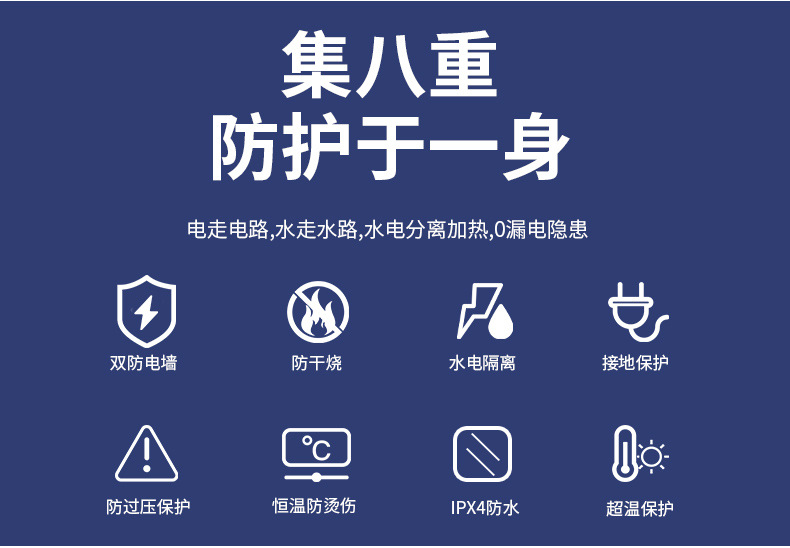 集八重
防护于一身

电走电路,水走水路,水电分离加热,0漏电隐患

双防电墙

防干烧

水电隔离

接地保护

防过压保护

°C

恒温防烫伤

IPX4防水

超温保护